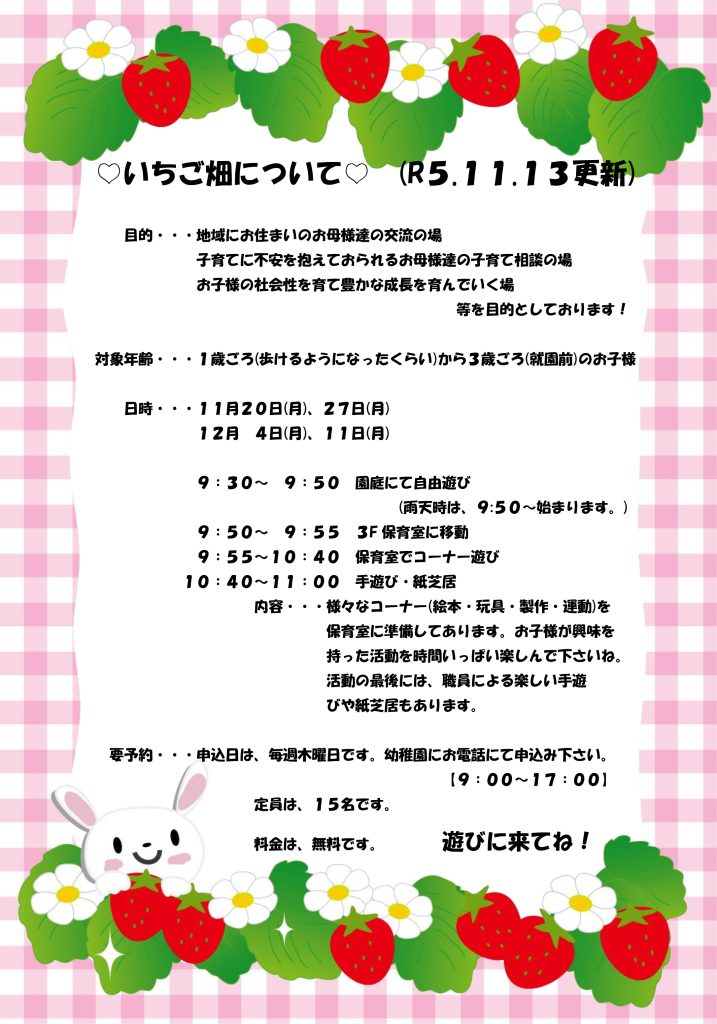 ♡いちご畑について♡　(R5.11.13更新)

目的・・・地域にお住まいのお母様達の交流の場
子育てに不安を抱えておられるお母様達の子育て相談の場
お子様の社会性を育て豊かな成長を育んでいく場
等を目的としております！

対象年齢・・・1歳ごろ(歩けるようになったくらい)から3歳ごろ(就園前)のお子様

日時・・・11月20日(月)、27日(月)
12月　4日(月)、11日(月)

9：30～　9：50　園庭にて自由遊び
(雨天時は、9：50～始まります。)
9：50～　9：55　3F保育室に移動
9：55～10：40　保育室でコーナー遊び
10：40～11：00　手遊び・紙芝居
内容・・・様々なコーナー(絵本・玩具・製作・運動)を保育室に準備してあります。お子様が興味を持った活動を時間いっぱい楽しんで下さいね。活動の最後には、職員による楽しい手遊びや紙芝居もあります。

要予約・・・申込日は、毎週木曜日です。幼稚園にお電話にて申込み下さい。
【9：00～17：00】
定員は、15名です。
料金は、無料です。　遊びに来てね！